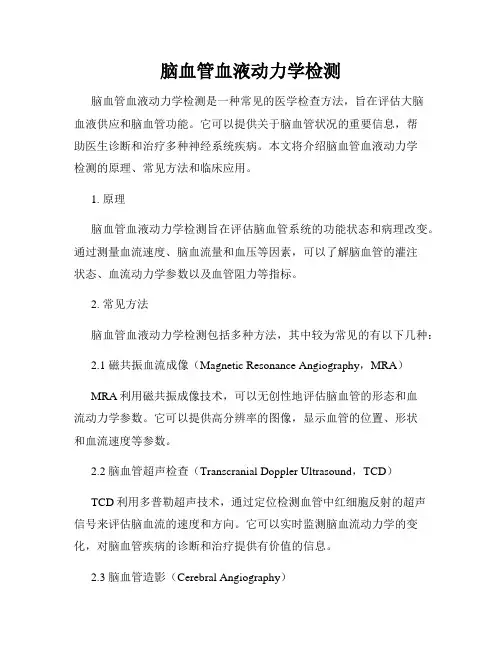 脑血管血液动力学检测

脑血管血液动力学检测是一种常见的医学检查方法，旨在评估大脑血液供应和脑血管功能。它可以提供关于脑血管状况的重要信息，帮助医生诊断和治疗多种神经系统疾病。本文将介绍脑血管血液动力学检测的原理、常见方法和临床应用。

1. 原理

脑血管血液动力学检测旨在评估脑血管系统的功能状态和病理改变。通过测量血流速度、脑血流量和血压等因素，可以了解脑血管的灌注状态、血流动力学参数以及血管阻力等指标。

2. 常见方法

脑血管血液动力学检测包括多种方法，其中较为常见的有以下几种：

2.1 磁共振血流成像（Magnetic Resonance Angiography，MRA）

MRA 利用磁共振成像技术，可以无创性地评估脑血管的形态和血流动力学参数。它可以提供高分辨率的图像，显示血管的位置、形状和血流速度等参数。

2.2 脑血管超声检查（Transcranial Doppler Ultrasound，TCD）

TCD 利用多普勒超声技术，通过定位检测血管中红细胞反射的超声信号来评估脑血流的速度和方向。它可以实时监测脑血流动力学的变化，对脑血管疾病的诊断和治疗提供有价值的信息。

2.3 脑血管造影（Cerebral Angiography）